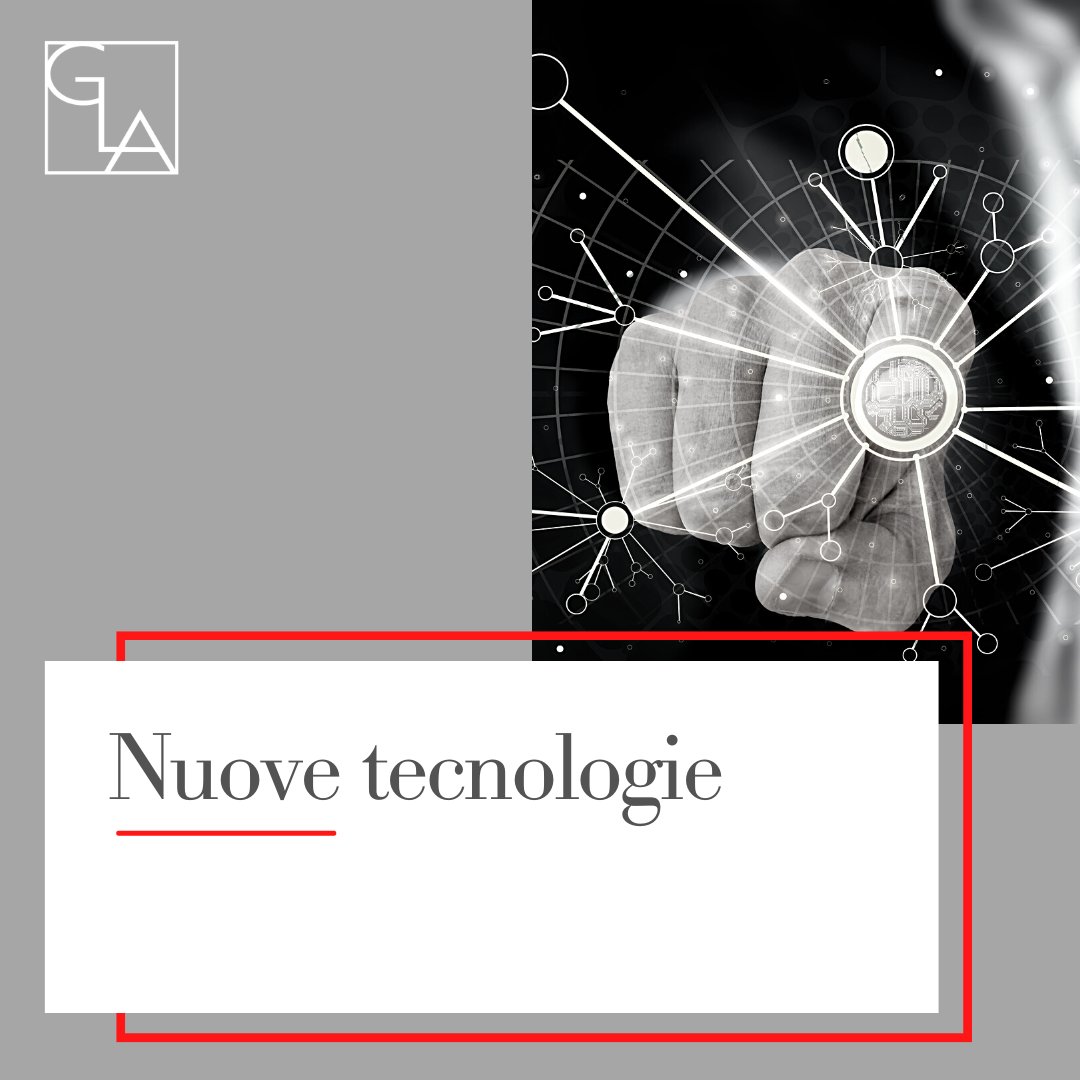 GLA

Nuove tecnologie